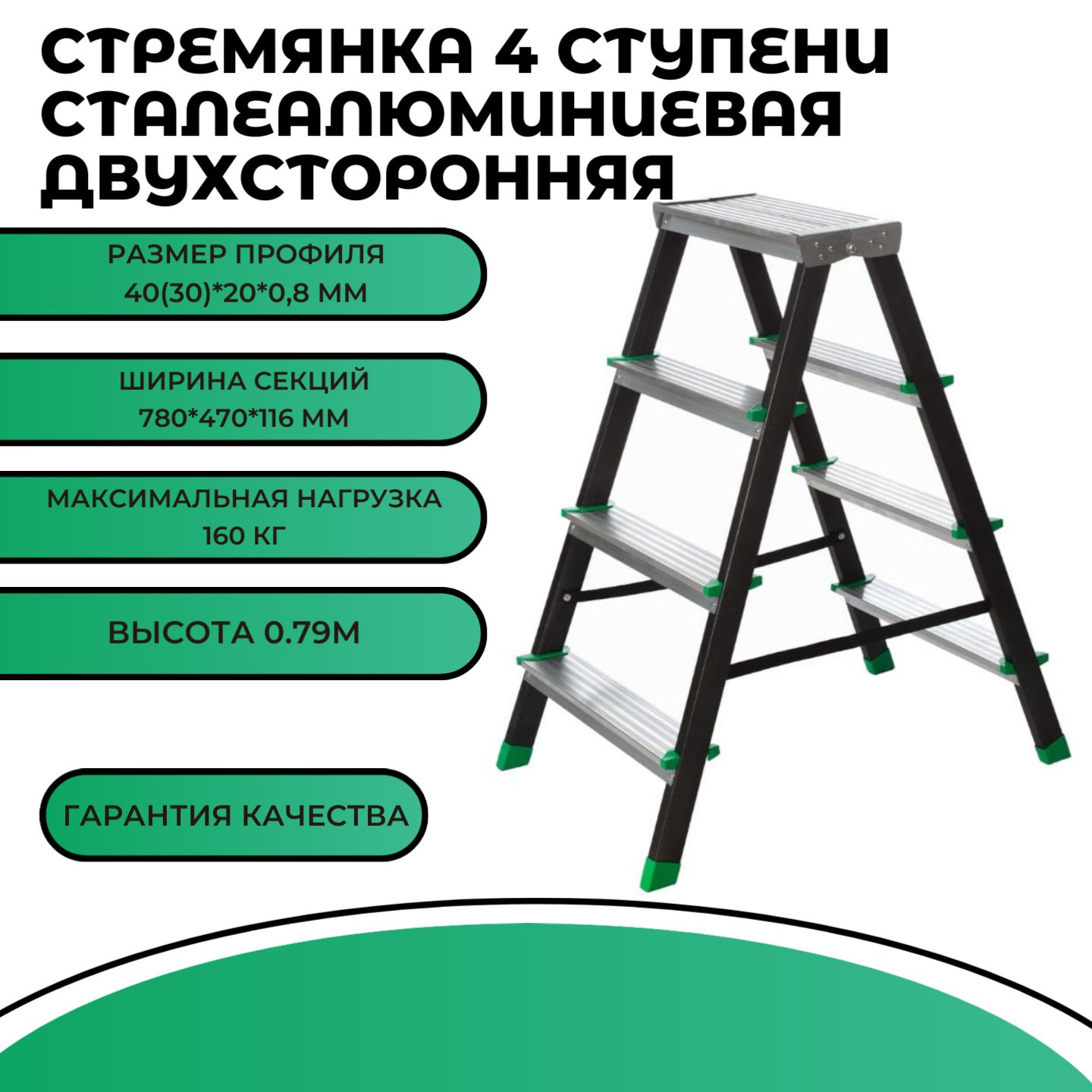 СТРЕМЯНКА 4 СТУПЕНИ СТАЛЕАЛЮМИНИЕВАЯ ДВУХСТОРОННЯЯ

РАЗМЕР ПРОФИЛЯ 40(30)*20*0,8 ММ

ШИРИНА СЕКЦИЙ 780*470*116 ММ

МАКСИМАЛЬНАЯ НАГРУЗКА 160 КГ

ВЫСОТА 0.79М

ГАРАНТИЯ КАЧЕСТВА